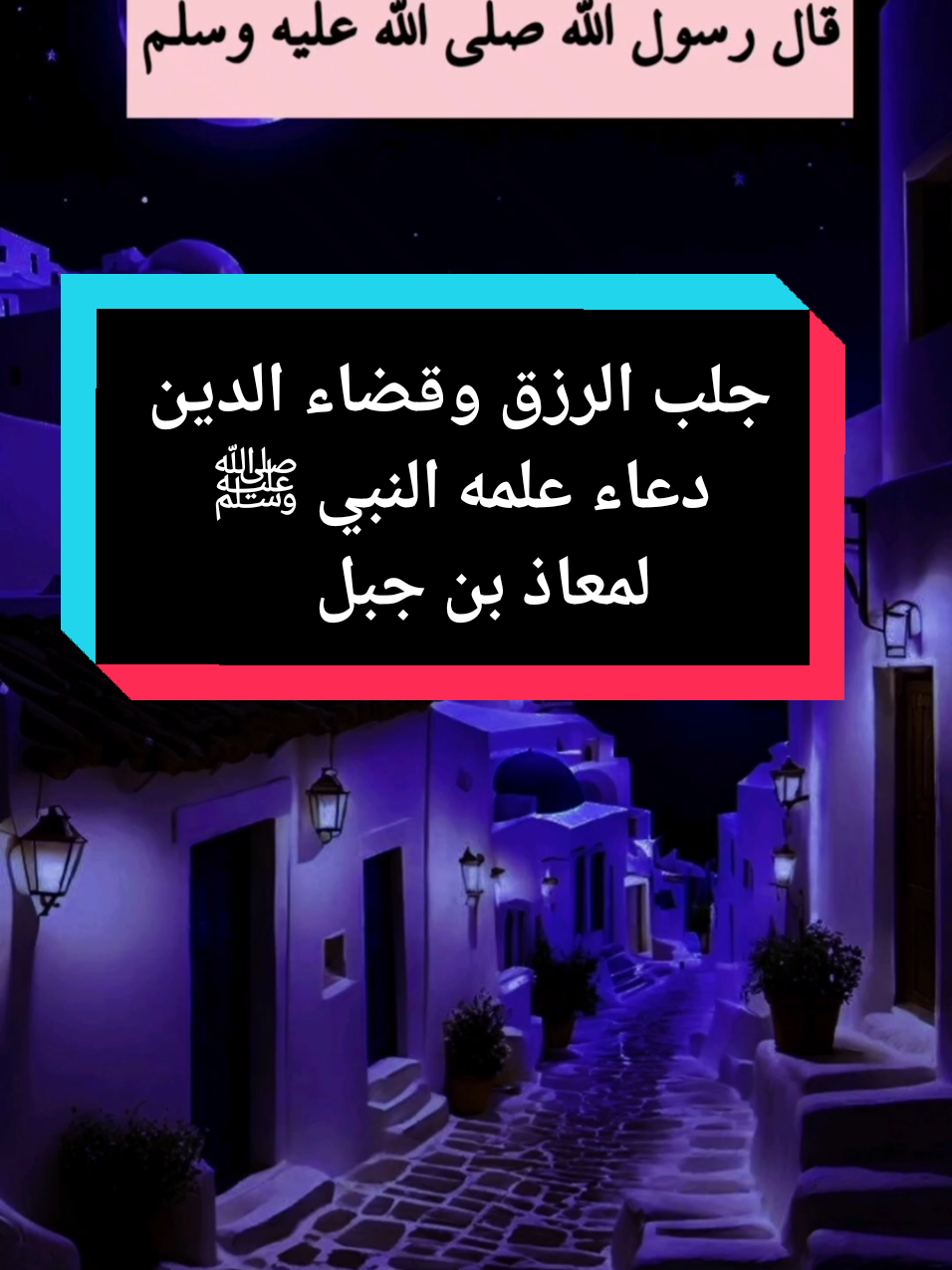 قال رسول الله صلى الله عليه وسلم

جلب الرزق وقضاء الدين
دعاء علمه النبي ﷺ
لمعاذ بن جبل